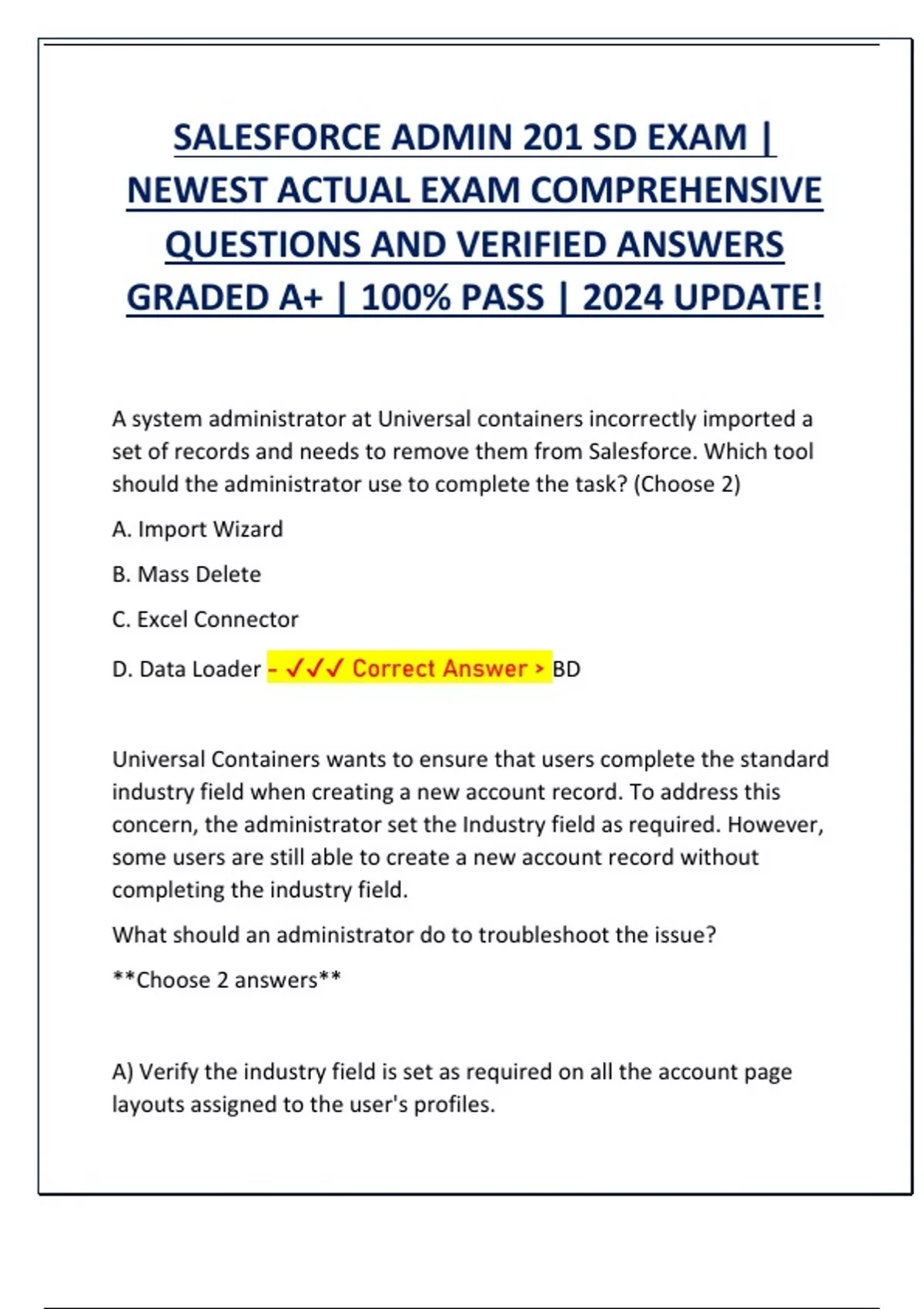 SALESFORCE ADMIN 201 SD EXAM | NEWEST ACTUAL EXAM COMPREHENSIVE QUESTIONS AND VERIFIED ANSWERS GRADED A+ | 100% PASS | 2024 UPDATE!

A system administrator at Universal containers incorrectly imported a set of records and needs to remove them from Salesforce. Which tool should the administrator use to complete the task? (Choose 2)

A. Import Wizard

B. Mass Delete

C. Excel Connector

D. Data Loader - ✓✓✓ Correct Answer > BD

Universal Containers wants to ensure that users complete the standard industry field when creating a new account record. To address this concern, the administrator set the Industry field as required. However, some users are still able to create a new account record without completing the industry field.

What should an administrator do to troubleshoot the issue?

**Choose 2 answers**

A) Verify the industry field is set as required on all the account page layouts assigned to the user's profiles.